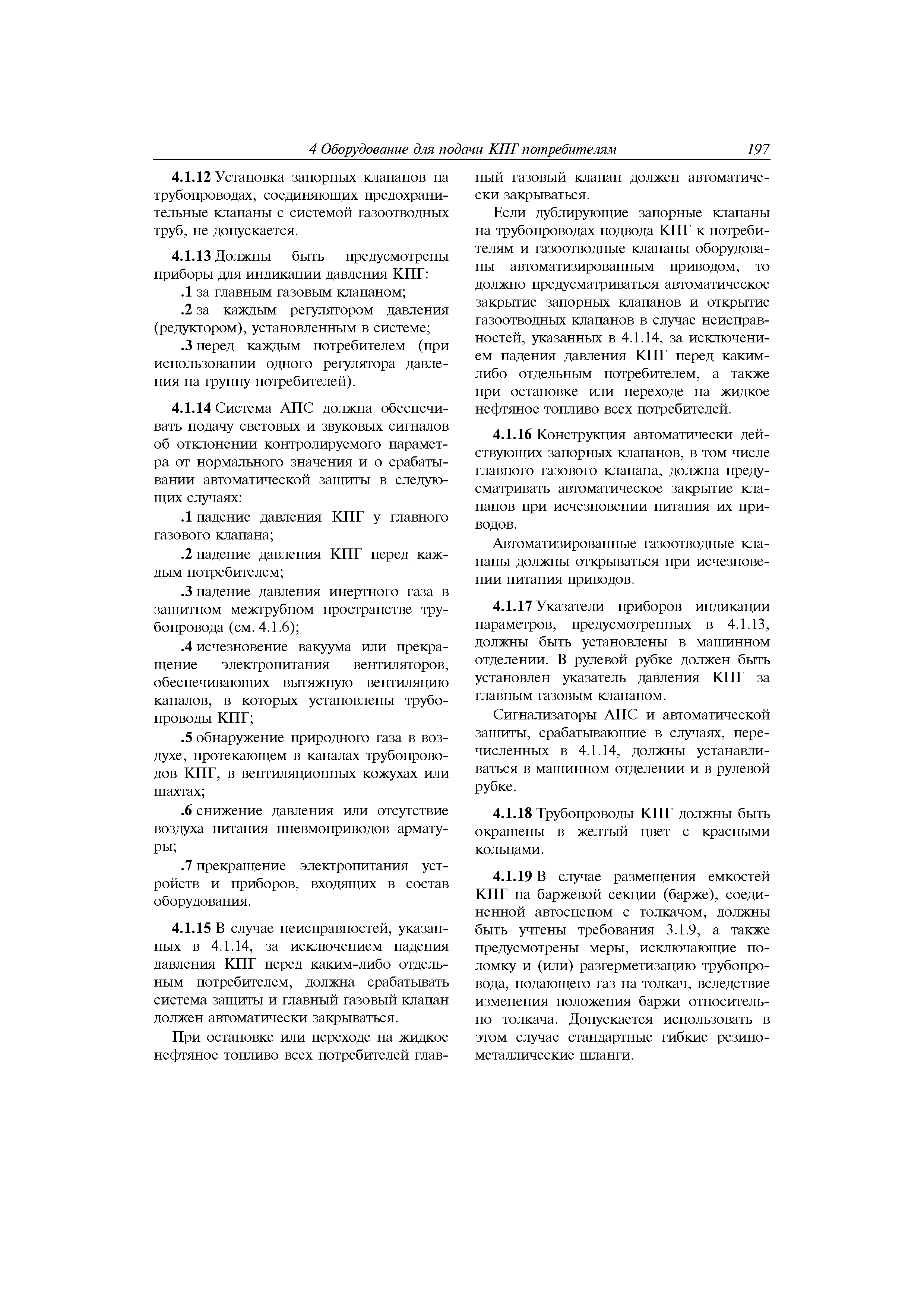 4 Оборудование для подачи КПГ потребителям 197

4.1.12 Установка запорных клапанов на трубопроводах, соединяющих предохранительные клапаны с системой газоотводных труб, не допускается.

4.1.13 Должны быть предусмотрены приборы для индикации давления КПГ:

.1 за главным газовым клапаном;

.2 за каждым регулятором давления (редуктором), установленным в системе;

.3 перед каждым потребителем (при использовании одного регулятора давления на группу потребителей).

4.1.14 Система АПС должна обеспечивать подачу световых и звуковых сигналов об отклонении контролируемого параметра от нормального значения и о срабатывании автоматической защиты в следующих случаях:

.1 падение давления КПГ у главного газового клапана;

.2 падение давления КПГ перед каждым потребителем;

.3 падение давления инертного газа в защитном межтрубном пространстве трубопровода (см. 4.1.6);

.4 исчезновение вакуума или прекращение электропитания вентиляторов, обеспечивающих вытяжную вентиляцию каналов, в которых установлены трубопроводы КПГ;

.5 обнаружение природного газа в воздухе, протекающем в каналах трубопроводов КПГ, в вентиляционных кожухах или шахтах;

.6 снижение давления или отсутствие воздуха питания пневмоприводов арматуры;

.7 прекращение электропитания устройств и приборов, входящих в состав оборудования.

4.1.15 В случае неисправностей, указанных в 4.1.14, за исключением падения давления КПГ перед каким-либо отдельным потребителем, должна срабатывать система защиты и главный газовый клапан должен автоматически закрываться.

При остановке или переходе на жидкое нефтяное топливо всех потребителей главный газовый клапан должен автоматически закрываться.

Если дублирующие запорные клапаны на трубопроводах подвода КПГ к потребителям и газоотводные клапаны оборудованы автоматизированным приводом, то должно предусматриваться автоматическое закрытие запорных клапанов и открытие газоотводных клапанов в случае неисправностей, указанных в 4.1.14, за исключением падения давления КПГ перед каким-либо отдельным потребителем, а также при остановке или переходе на жидкое нефтяное топливо всех потребителей.

4.1.16 Конструкция автоматически действующих запорных клапанов, в том числе главного газового клапана, должна предусматривать автоматическое закрытие клапанов при исчезновении питания их приводов.

Автоматизированные газоотводные клапаны должны открываться при исчезновении питания приводов.

4.1.17 Указатели приборов индикации параметров, предусмотренных в 4.1.13, должны быть установлены в машинном отделении. В рулевой рубке должен быть установлен указатель давления КПГ за главным газовым клапаном.

Сигнализаторы АПС и автоматической защиты, срабатывающие в случаях, перечисленных в 4.1.14, должны устанавливаться в машинном отделении и в рулевой рубке.

4.1.18 Трубопроводы КПГ должны быть окрашены в желтый цвет с красными кольцами.

4.1.19 В случае размещения емкостей КПГ на баржевой секции (барже), соединенной автосцепом с толкачом, должны быть учтены требования 3.1.9, а также предусмотрены меры, исключающие поломку и (или) разгерметизацию трубопровода, подающего газ на толкач, вследствие изменения положения баржи относительно толкача. Допускается использовать в этом случае стандартные гибкие резинометаллические шланги.